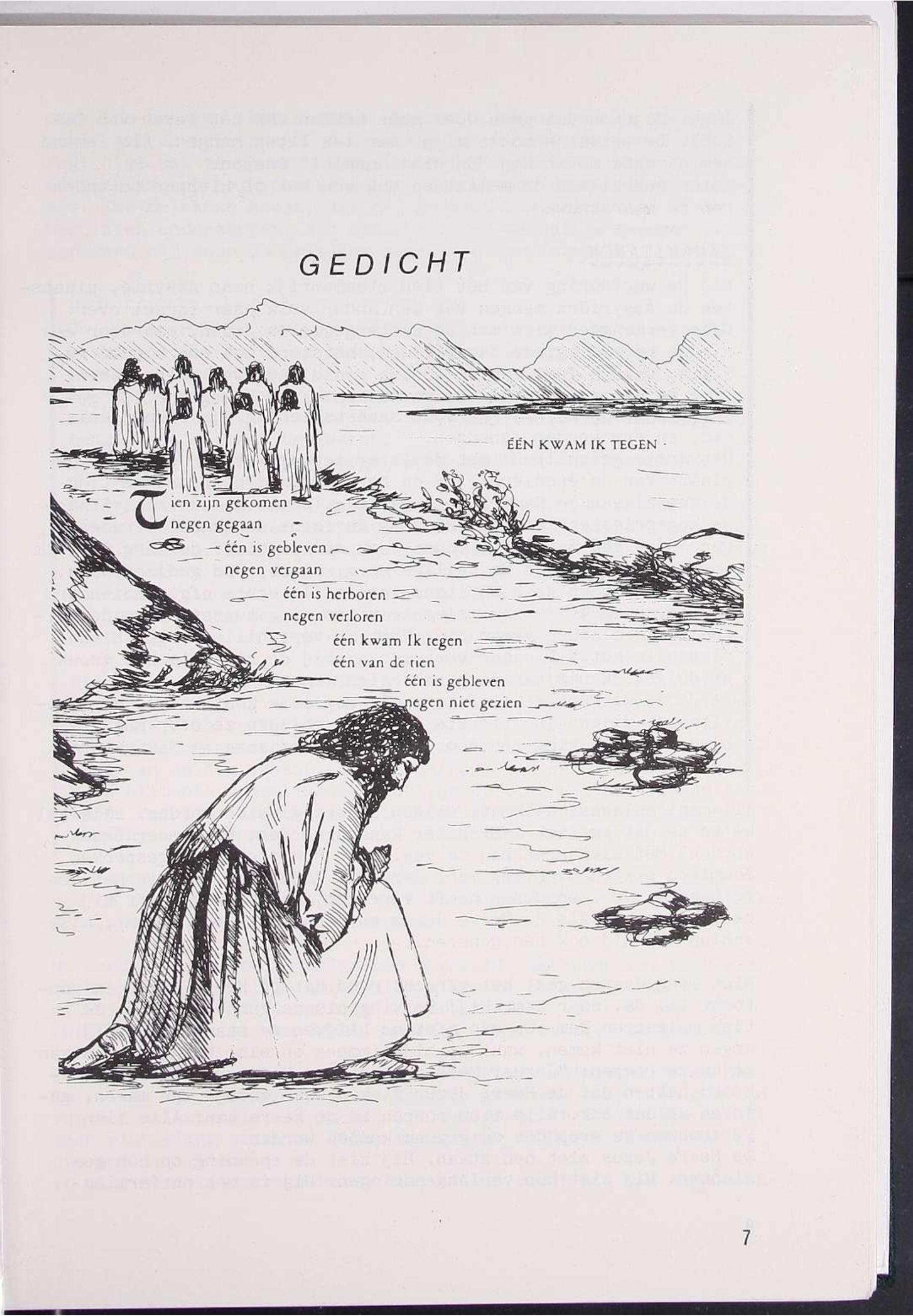 GEDICHT

ÉÉN KWAM IK TEGEN

Tien zijn gekomen
negen gegaan
één is gebleven
negen vergaan
één is herboren
negen verloren
één kwam Ik tegen
één van de tien
één is gebleven
negen niet gezien

7